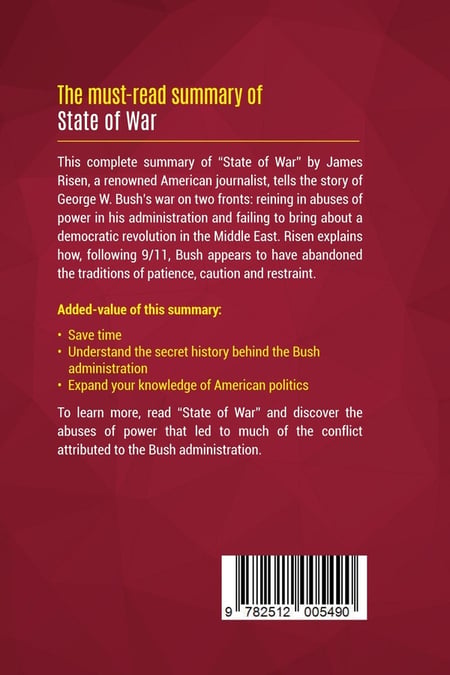 The must-read summary of
State of War

This complete summary of "State of War" by James Risen, a renowned American journalist, tells the story of George W. Bush's war on two fronts: reining in abuses of power in his administration and failing to bring about a democratic revolution in the Middle East. Risen explains how, following 9/11, Bush appears to have abandoned the traditions of patience, caution and restraint.

Added-value of this summary:

• Save time
• Understand the secret history behind the Bush administration
• Expand your knowledge of American politics

To learn more, read "State of War" and discover the abuses of power that led to much of the conflict attributed to the Bush administration.

9 782512 005490